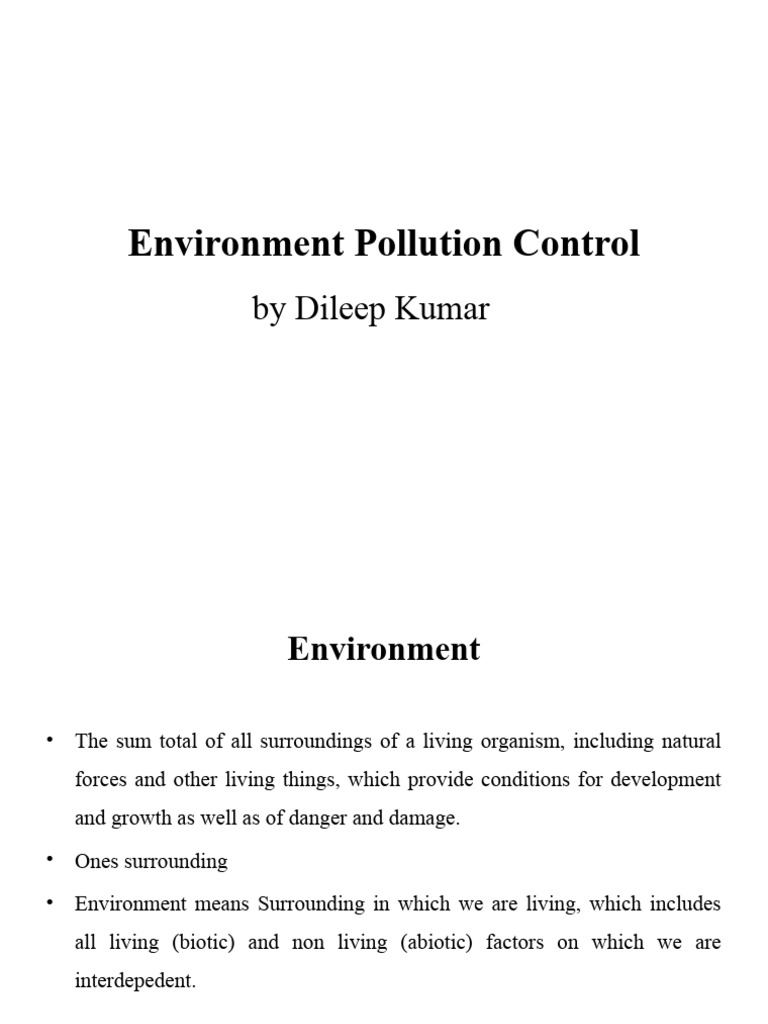 Environment Pollution Control
by Dileep Kumar

Environment

• The sum total of all surroundings of a living organism, including natural forces and other living things, which provide conditions for development and growth as well as of danger and damage.

• Ones surrounding

• Environment means Surrounding in which we are living, which includes all living (biotic) and non living (abiotic) factors on which we are interdepedent.